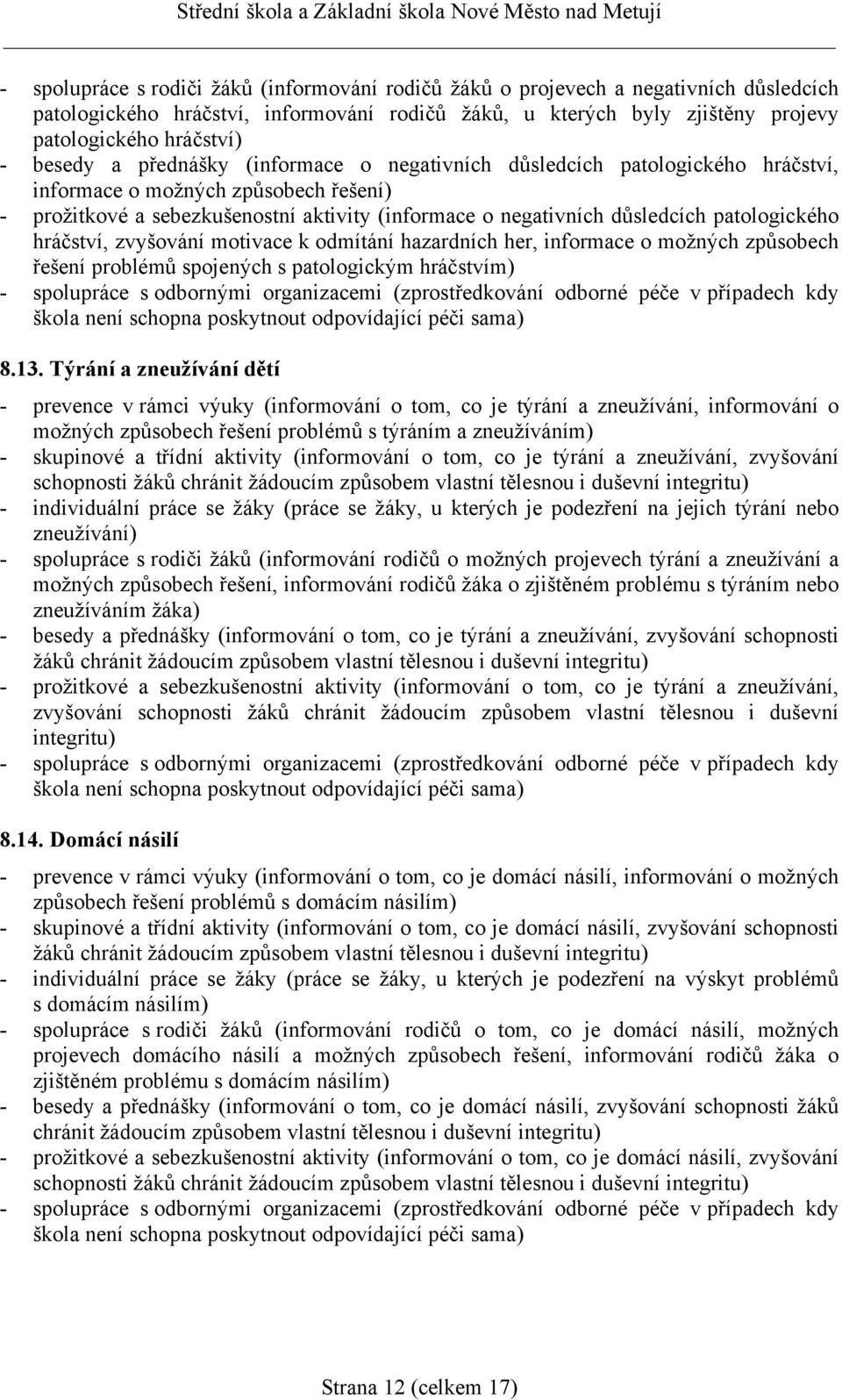 Střední škola a Základní škola Nové Město nad Metují

- spolupráce s rodiči žáků (informování rodičů žáků o projevech a negativních důsledcích patologického hráčství, informování rodičů žáků, u kterých byly zjištěny projevy patologického hráčství)
- besedy a přednášky (informace o negativních důsledcích patologického hráčství, informace o možných způsobech řešení)
- prožitkové a sebezkušenostní aktivity (informace o negativních důsledcích patologického hráčství, zvyšování motivace k odmítání hazardních her, informace o možných způsobech řešení problémů spojených s patologickým hráčstvím)
- spolupráce s odbornými organizacemi (zprostředkování odborné péče v případech kdy škola není schopna poskytnout odpovídající péči sama)

8.13. Týrání a zneužívání dětí

- prevence v rámci výuky (informování o tom, co je týrání a zneužívání, informování o možných způsobech řešení problémů s týráním a zneužíváním)
- skupinové a třídní aktivity (informování o tom, co je týrání a zneužívání, zvyšování schopnosti žáků chránit žádoucím způsobem vlastní tělesnou i duševní integritu)
- individuální práce se žáky (práce se žáky, u kterých je podezření na jejich týrání nebo zneužívání)
- spolupráce s rodiči žáků (informování rodičů o možných projevech týrání a zneužívání a možných způsobech řešení, informování rodičů žáka o zjištěném problému s týráním nebo zneužíváním žáka)
- besedy a přednášky (informování o tom, co je týrání a zneužívání, zvyšování schopnosti žáků chránit žádoucím způsobem vlastní tělesnou i duševní integritu)
- prožitkové a sebezkušenostní aktivity (informování o tom, co je týrání a zneužívání, zvyšování schopnosti žáků chránit žádoucím způsobem vlastní tělesnou i duševní integritu)
- spolupráce s odbornými organizacemi (zprostředkování odborné péče v případech kdy škola není schopna poskytnout odpovídající péči sama)

8.14. Domácí násilí

- prevence v rámci výuky (informování o tom, co je domácí násilí, informování o možných způsobech řešení problémů s domácím násilím)
- skupinové a třídní aktivity (informování o tom, co je domácí násilí, zvyšování schopnosti žáků chránit žádoucím způsobem vlastní tělesnou i duševní integritu)
- individuální práce se žáky (práce se žáky, u kterých je podezření na výskyt problémů s domácím násilím)
- spolupráce s rodiči žáků (informování rodičů o tom, co je domácí násilí, možných projevech domácího násilí a možných způsobech řešení, informování rodičů žáka o zjištěném problému s domácím násilím)
- besedy a přednášky (informování o tom, co je domácí násilí, zvyšování schopnosti žáků chránit žádoucím způsobem vlastní tělesnou i duševní integritu)
- prožitkové a sebezkušenostní aktivity (informování o tom, co je domácí násilí, zvyšování schopnosti žáků chránit žádoucím způsobem vlastní tělesnou i duševní integritu)
- spolupráce s odbornými organizacemi (zprostředkování odborné péče v případech kdy škola není schopna poskytnout odpovídající péči sama)

Strana 12 (celkem 17)